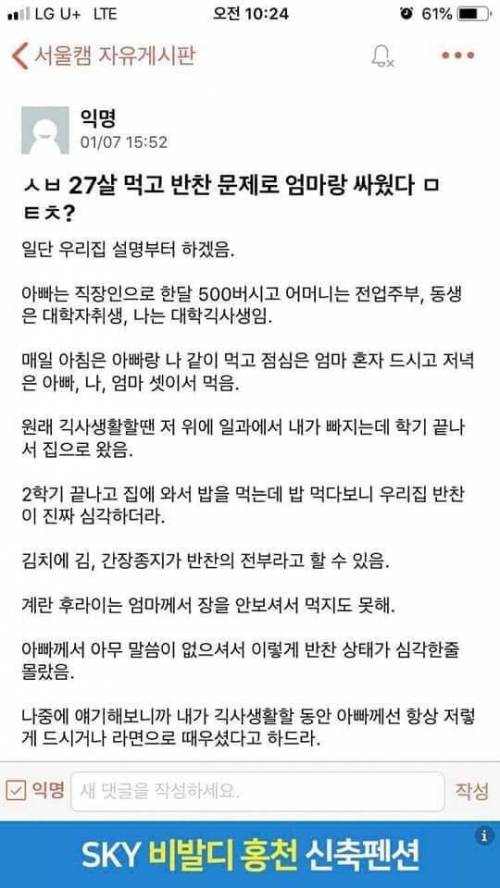 LG U+ LTE 오전 10:24 61%

서울캠 자유게시판

익명
01/07 15:52

ㅅㅂ 27살 먹고 반찬 문제로 엄마랑 싸웠다 ㅁㅌㅊ?

일단 우리집 설명부터 하겠음.

아빠는 직장인으로 한달 500버시고 어머니는 전업주부, 동생은 대학자취생, 나는 대학긱사생임.

매일 아침은 아빠랑 나 같이 먹고 점심은 엄마 혼자 드시고 저녁은 아빠, 나, 엄마 셋이서 먹음.

원래 긱사생활할땐 저 위에 일과에서 내가 빠지는데 학기 끝나서 집으로 왔음.

2학기 끝나고 집에 와서 밥을 먹는데 밥 먹다보니 우리집 반찬이 진짜 심각하더라.

김치에 김, 간장종지가 반찬의 전부라고 할 수 있음.

계란 후라이는 엄마께서 장을 안보셔서 먹지도 못해.

아빠께서 아무 말씀이 없으셔서 이렇게 반찬 상태가 심각한줄 몰랐음.

나중에 얘기해보니까 내가 긱사생활할 동안 아빠께선 항상 저렇게 드시거나 라면으로 때우셨다고 하드라.

익명 새 댓글을 작성하세요. 작성

SKY 비발디 홍천 신축펜션